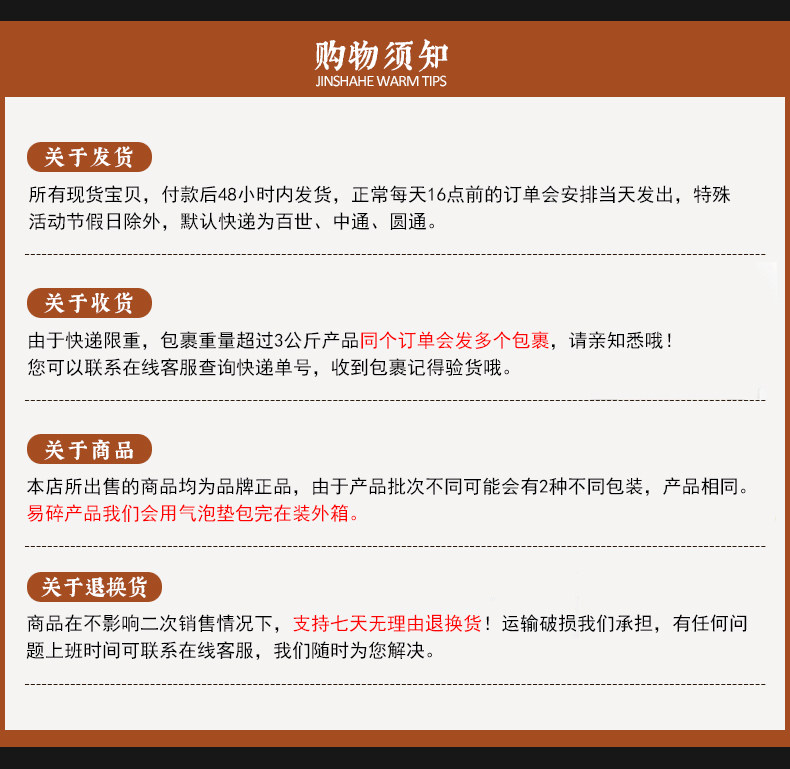 购物须知
JINSHAHE WARM TIPS

关于发货

所有现货宝贝，付款后48小时内发货，正常每天16点前的订单会安排当天发出，特殊活动节假日除外，默认快递为百世、中通、圆通。

关于收货

由于快递限重，包裹重量超过3公斤产品同个订单会发多个包裹，请亲知悉哦！
您可以联系在线客服查询快递单号，收到包裹记得验货哦。

关于商品

本店所出售的商品均为品牌正品，由于产品批次不同可能会有2种不同包装，产品相同。
易碎产品我们会用气泡垫包完在装外箱。

关于退换货

商品在不影响二次销售情况下，支持七天无理由退换货！运输破损我们承担，有任何问题上班时间可联系在线客服，我们随时为您解决。